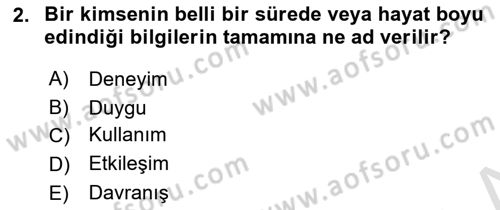 2. Bir kimsenin belli bir sürede veya hayat boyu edindiği bilgilerin tamamına ne ad verilir?

A) Deneyim
B) Duygu
C) Kullanım
D) Etkileşim
E) Davranış

www.aofsoru.com
www.aofsoru.com
www.aofsoru.com
www.aofsoru.com